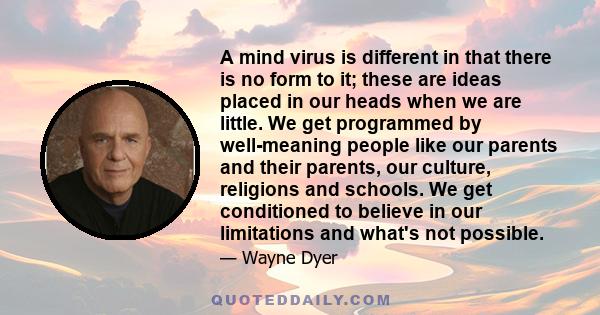 A mind virus is different in that there is no form to it; these are ideas placed in our heads when we are little. We get programmed by well-meaning people like our parents and their parents, our culture, religions and schools. We get conditioned to believe in our limitations and what's not possible.

— Wayne Dyer

QUOTEDDAILY.COM